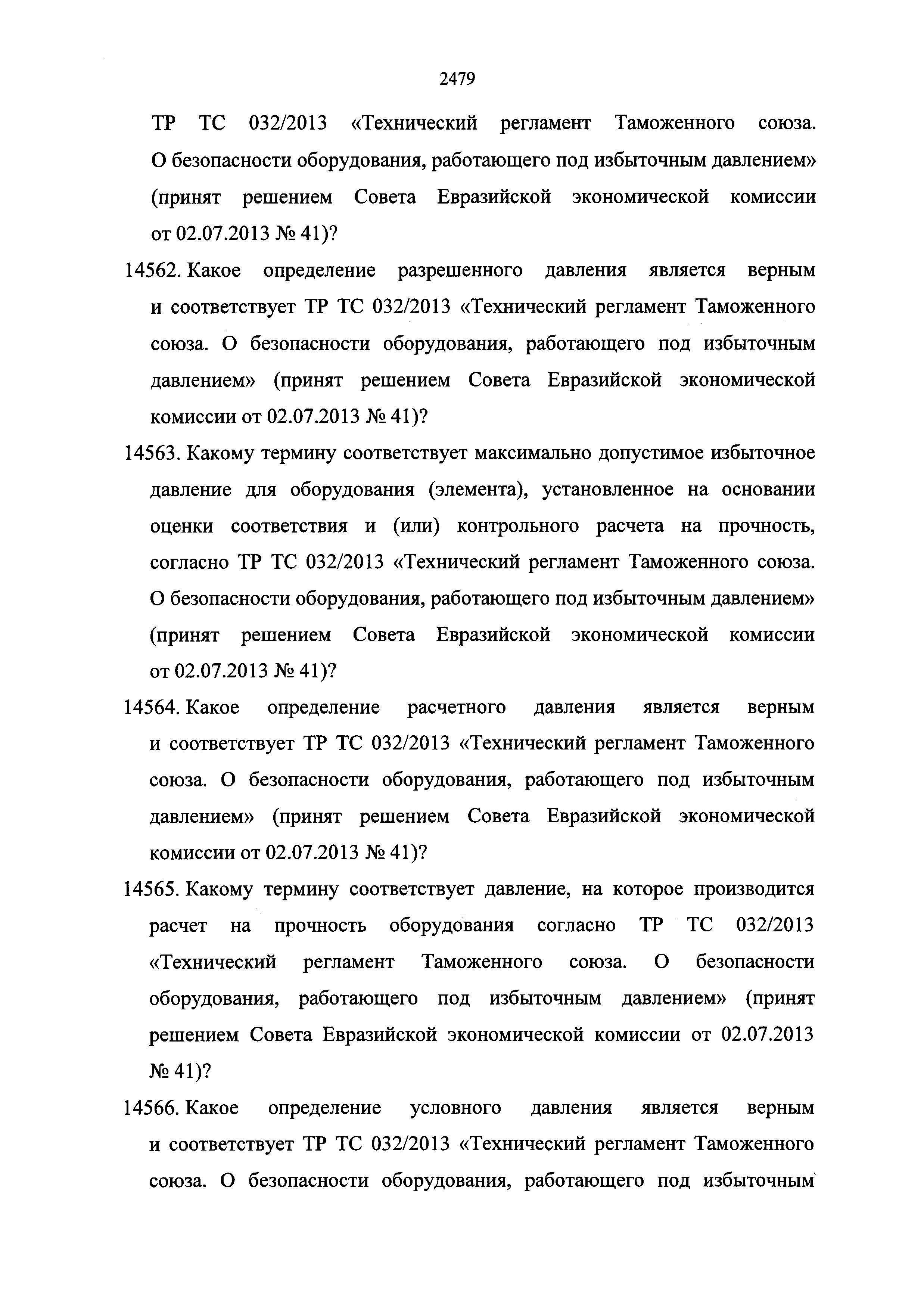 2479

ТР ТС 032/2013 «Технический регламент Таможенного союза. О безопасности оборудования, работающего под избыточным давлением» (принят решением Совета Евразийской экономической комиссии от 02.07.2013 № 41)?

14562. Какое определение разрешенного давления является верным и соответствует ТР ТС 032/2013 «Технический регламент Таможенного союза. О безопасности оборудования, работающего под избыточным давлением» (принят решением Совета Евразийской экономической комиссии от 02.07.2013 № 41)?

14563. Какому термину соответствует максимально допустимое избыточное давление для оборудования (элемента), установленное на основании оценки соответствия и (или) контрольного расчета на прочность, согласно ТР ТС 032/2013 «Технический регламент Таможенного союза. О безопасности оборудования, работающего под избыточным давлением» (принят решением Совета Евразийской экономической комиссии от 02.07.2013 № 41)?

14564. Какое определение расчетного давления является верным и соответствует ТР ТС 032/2013 «Технический регламент Таможенного союза. О безопасности оборудования, работающего под избыточным давлением» (принят решением Совета Евразийской экономической комиссии от 02.07.2013 № 41)?

14565. Какому термину соответствует давление, на которое производится расчет на прочность оборудования согласно ТР ТС 032/2013 «Технический регламент Таможенного союза. О безопасности оборудования, работающего под избыточным давлением» (принят решением Совета Евразийской экономической комиссии от 02.07.2013 № 41)?

14566. Какое определение условного давления является верным и соответствует ТР ТС 032/2013 «Технический регламент Таможенного союза. О безопасности оборудования, работающего под избыточным